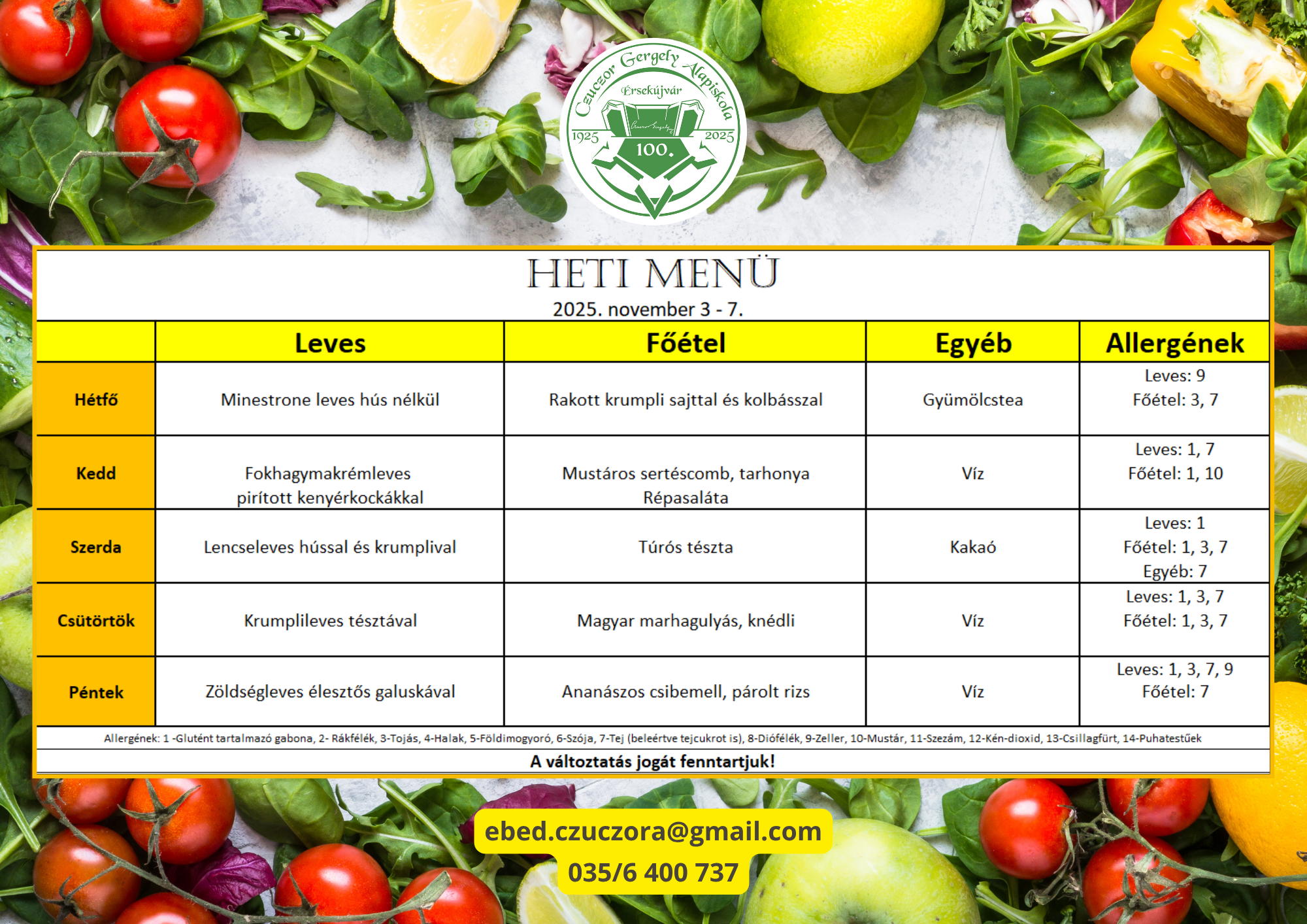 Czuczor Gergely Alapiskola
Érsekújvár
1925
2025
100.

HETI MENÜ
2025. november 3 - 7.

|  | Leves | Főétel | Egyéb | Allergének |
|---|---|---|---|---|
| Hétfő | Minestrone leves hús nélkül | Rakott krumpli sajttal és kolbásszal | Gyümölcstea | Leves: 9 Főétel: 3, 7 |
| Kedd | Fokhagymakrémleves pirított kenyérkockákkal | Mustáros sertéscomb, tarhonya Répasaláta | Víz | Leves: 1, 7 Főétel: 1, 10 |
| Szerda | Lencseleves hússal és krumplival | Túrós tészta | Kakaó | Leves: 1 Főétel: 1, 3, 7 Egyéb: 7 |
| Csütörtök | Krumplileves tésztával | Magyar marhagulyás, knédli | Víz | Leves: 1, 3, 7 Főétel: 1, 3, 7 |
| Péntek | Zöldségleves élesztős galuskával | Ananászos csibemell, párolt rizs | Víz | Leves: 1, 3, 7, 9 Főétel: 7 |

Allergének: 1 -Glutént tartalmazó gabona, 2- Rákfélék, 3-Tojás, 4-Halak, 5-Földimogyoró, 6-Szója, 7-Tej (beleértve tejcukrot is), 8-Diófélék, 9-Zeller, 10-Mustár, 11-Szezám, 12-Kén-dioxid, 13-Csillagfürt, 14-Puhatestűek

A változtatás jogát fenntartjuk!

ebed.czuczora@gmail.com
035/6 400 737